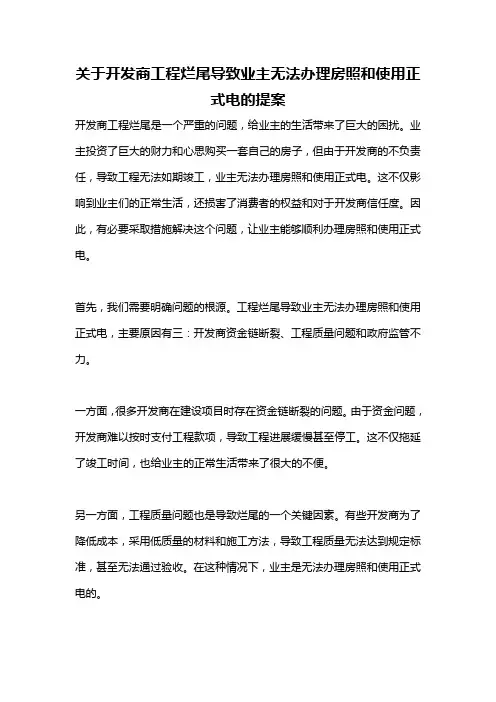 关于开发商工程烂尾导致业主无法办理房照和使用正式电的提案

开发商工程烂尾是一个严重的问题，给业主的生活带来了巨大的困扰。业主投资了巨大的财力和心思购买一套自己的房子，但由于开发商的不负责任，导致工程无法如期竣工，业主无法办理房照和使用正式电。这不仅影响到业主们的正常生活，还损害了消费者的权益和对于开发商信任度。因此，有必要采取措施解决这个问题，让业主能够顺利办理房照和使用正式电。

首先，我们需要明确问题的根源。工程烂尾导致业主无法办理房照和使用正式电，主要原因有三：开发商资金链断裂、工程质量问题和政府监管不力。

一方面，很多开发商在建设项目时存在资金链断裂的问题。由于资金问题，开发商难以按时支付工程款项，导致工程进展缓慢甚至停工。这不仅拖延了竣工时间，也给业主的正常生活带来了很大的不便。

另一方面，工程质量问题也是导致烂尾的一个关键因素。有些开发商为了降低成本，采用低质量的材料和施工方法，导致工程质量无法达到规定标准，甚至无法通过验收。在这种情况下，业主是无法办理房照和使用正式电的。